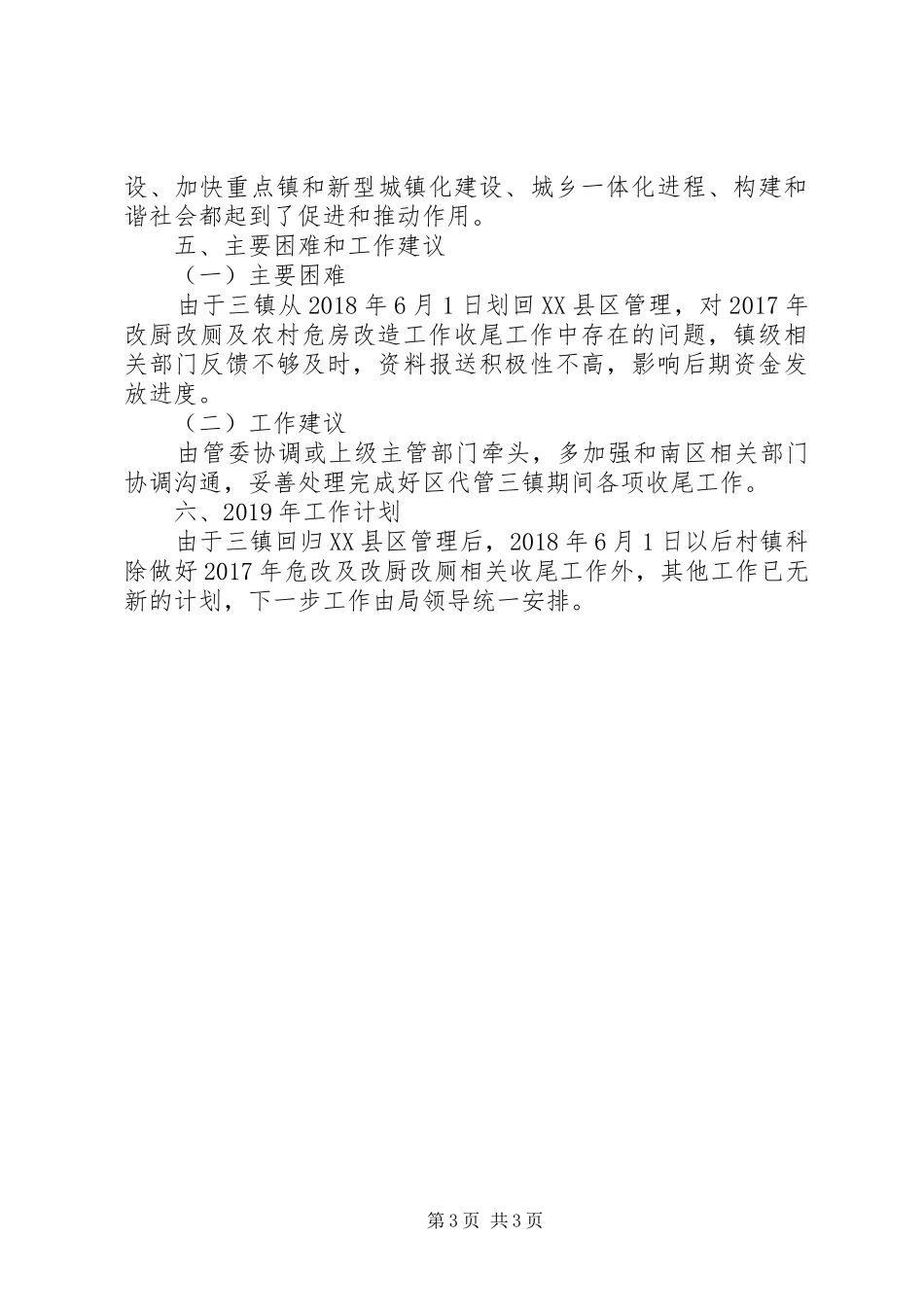 设、加快重点镇和新型城镇化建设、城乡一体化进程、构建和谐社会都起到了促进和推动作用。

五、主要困难和工作建议

（一）主要困难

由于三镇从2018年6月1日划回XX县区管理，对2017年改厨改厕及农村危房改造工作收尾工作中存在的问题，镇级相关部门反馈不够及时，资料报送积极性不高，影响后期资金发放进度。

（二）工作建议

由管委协调或上级主管部门牵头，多加强和南区相关部门协调沟通，妥善处理完成好区代管三镇期间各项收尾工作。

六、2019年工作计划

由于三镇回归XX县区管理后，2018年6月1日以后村镇科除做好2017年危改及改厨改厕相关收尾工作外，其他工作已无新的计划，下一步工作由局领导统一安排。

第3页 共3页